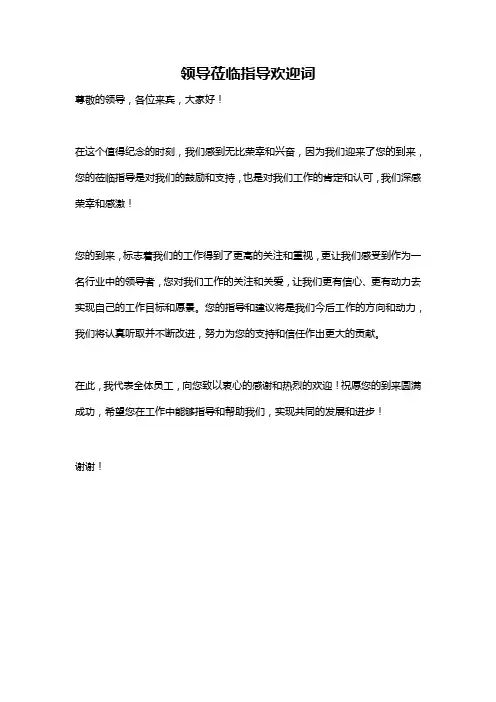 领导莅临指导欢迎词

尊敬的领导，各位来宾，大家好！

在这个值得纪念的时刻，我们感到无比荣幸和兴奋，因为我们迎来了您的到来，您的莅临指导是对我们的鼓励和支持，也是对我们工作的肯定和认可，我们深感荣幸和感激！

您的到来，标志着我们的工作得到了更高的关注和重视，更让我们感受到作为一名行业中的领导者，您对我们工作的关注和关爱，让我们更有信心、更有动力去实现自己的工作目标和愿景。您的指导和建议将是我们今后工作的方向和动力，我们将认真听取并不断改进，努力为您的支持和信任作出更大的贡献。

在此，我代表全体员工，向您致以衷心的感谢和热烈的欢迎！祝愿您的到来圆满成功，希望您在工作中能够指导和帮助我们，实现共同的发展和进步！

谢谢！